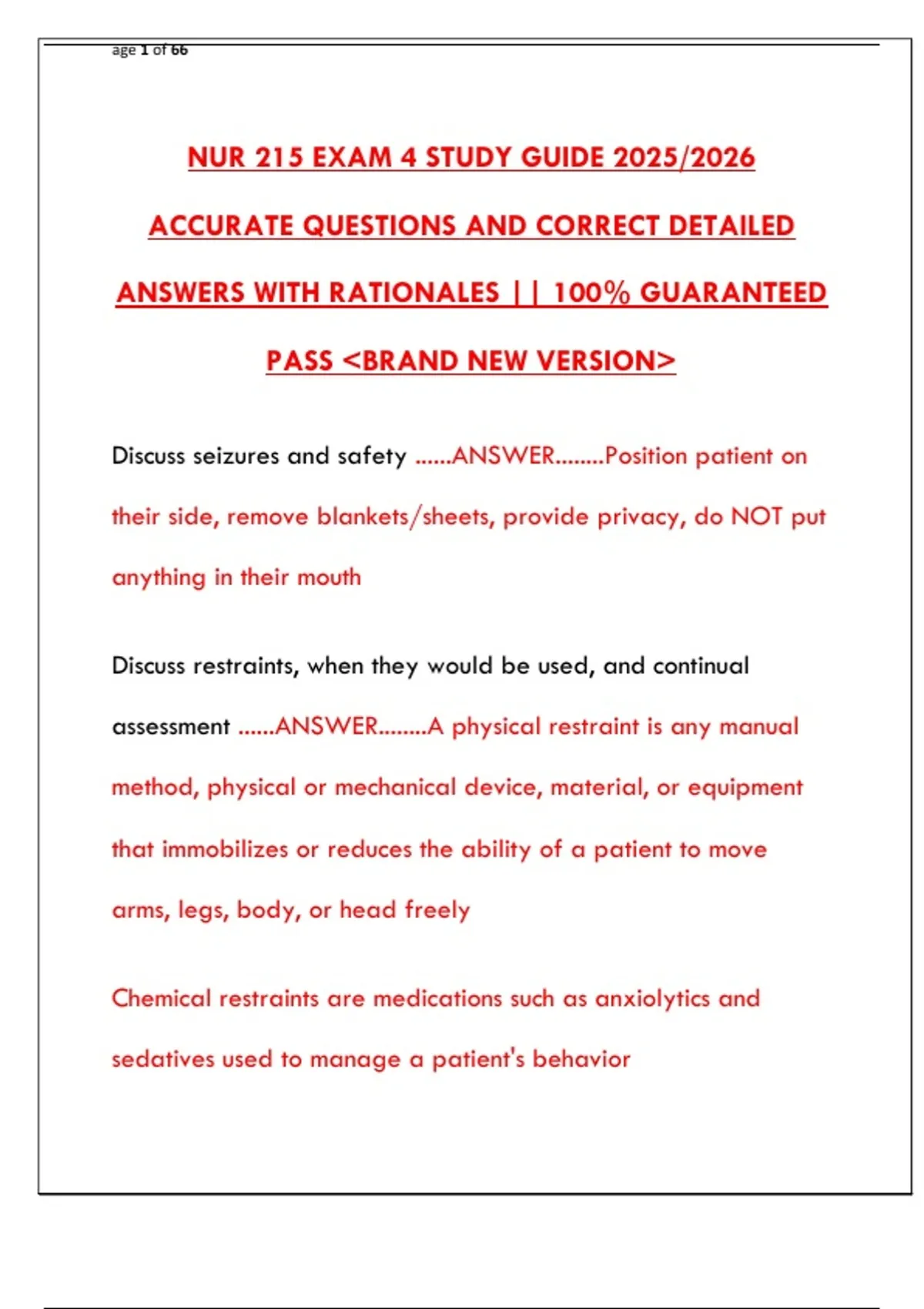 age 1 of 66

NUR 215 EXAM 4 STUDY GUIDE 2025/2026 ACCURATE QUESTIONS AND CORRECT DETAILED ANSWERS WITH RATIONALES || 100% GUARANTEED PASS <BRAND NEW VERSION>

Discuss seizures and safety ......ANSWER........Position patient on their side, remove blankets/sheets, provide privacy, do NOT put anything in their mouth

Discuss restraints, when they would be used, and continual assessment ......ANSWER........A physical restraint is any manual method, physical or mechanical device, material, or equipment that immobilizes or reduces the ability of a patient to move arms, legs, body, or head freely

Chemical restraints are medications such as anxiolytics and sedatives used to manage a patient's behavior